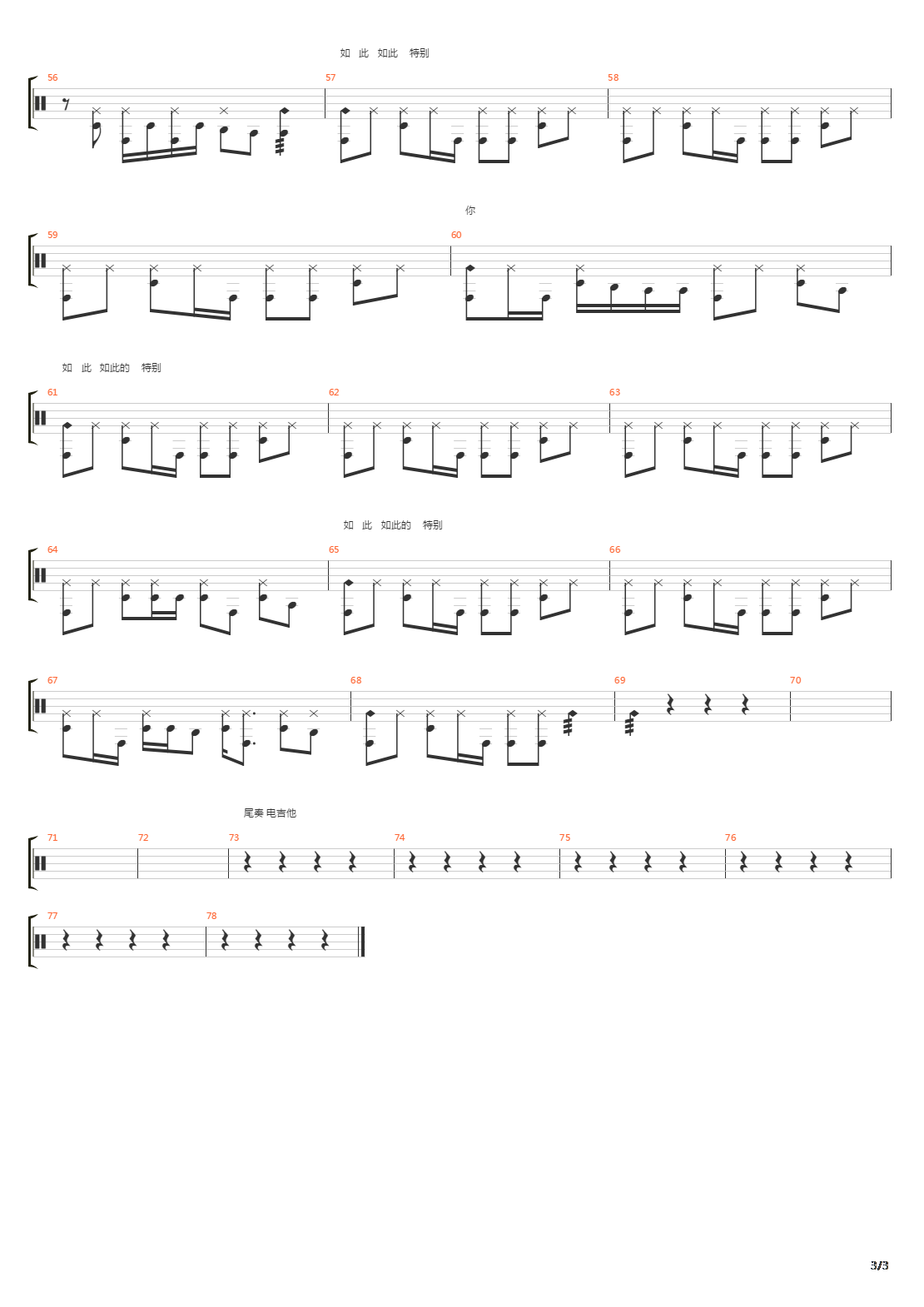 如 此 如此 特别

56

57

58

你

59

60

如 此 如此的 特别

61

62

63

如 此 如此的 特别

64

65

66

67

68

69

70

尾奏 电吉他

71

72

73

74

75

76

77

78

3/3